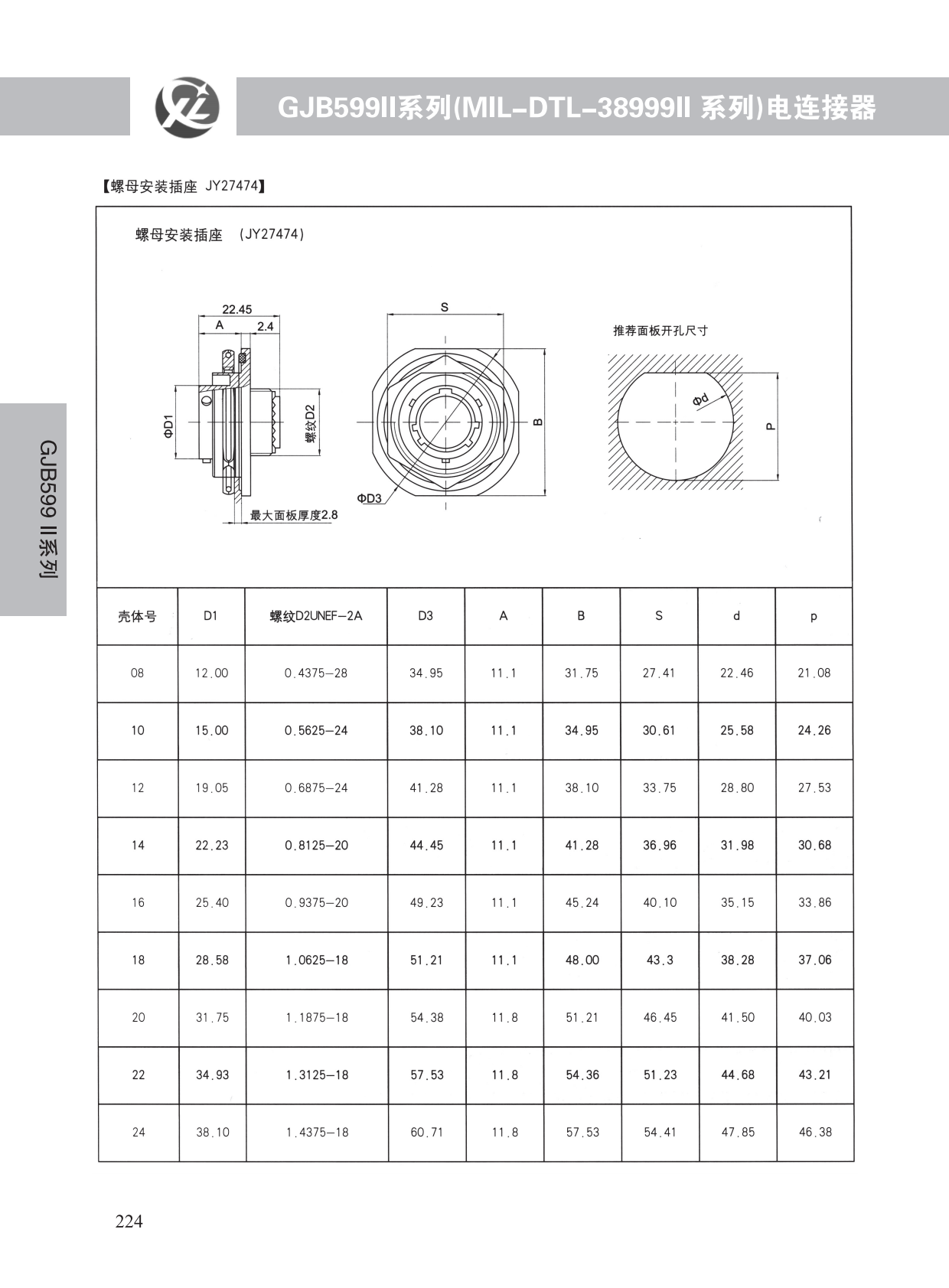 GJB599II系列(MIL-DTL-38999II 系列)电连接器

GJB599 II系列

【螺母安装插座 JY27474】

螺母安装插座 (JY27474)

22.45
A
2.4
ΦD1
螺纹D2
最大面板厚度2.8

S
B
ΦD3

推荐面板开孔尺寸
Φd
P

| 壳体号 | D1 | 螺纹D2UNEF-2A | D3 | A | B | S | d | p |
|---|---|---|---|---|---|---|---|---|
| 08 | 12.00 | 0.4375-28 | 34.95 | 11.1 | 31.75 | 27.41 | 22.46 | 21.08 |
| 10 | 15.00 | 0.5625-24 | 38.10 | 11.1 | 34.95 | 30.61 | 25.58 | 24.26 |
| 12 | 19.05 | 0.6875-24 | 41.28 | 11.1 | 38.10 | 33.75 | 28.80 | 27.53 |
| 14 | 22.23 | 0.8125-20 | 44.45 | 11.1 | 41.28 | 36.96 | 31.98 | 30.68 |
| 16 | 25.40 | 0.9375-20 | 49.23 | 11.1 | 45.24 | 40.10 | 35.15 | 33.86 |
| 18 | 28.58 | 1.0625-18 | 51.21 | 11.1 | 48.00 | 43.3 | 38.28 | 37.06 |
| 20 | 31.75 | 1.1875-18 | 54.38 | 11.8 | 51.21 | 46.45 | 41.50 | 40.03 |
| 22 | 34.93 | 1.3125-18 | 57.53 | 11.8 | 54.36 | 51.23 | 44.68 | 43.21 |
| 24 | 38.10 | 1.4375-18 | 60.71 | 11.8 | 57.53 | 54.41 | 47.85 | 46.38 |

224